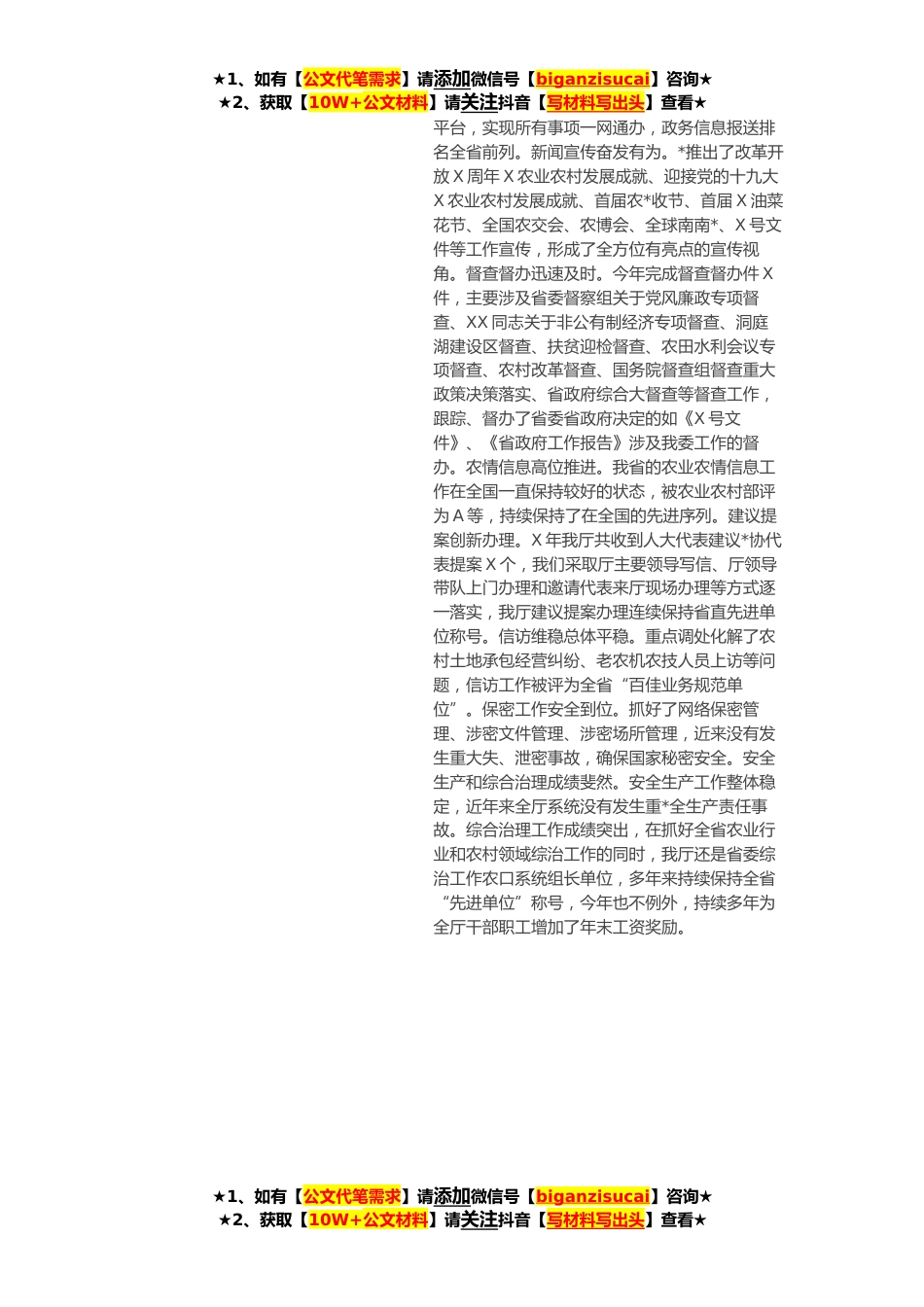 ★1、如有【公文代笔需求】请添加微信号【biganzisucai】咨询★
★2、获取【10W+公文材料】请关注抖音【写材料写出头】查看★

平台，实现所有事项一网通办，政务信息报送排名全省前列。新闻宣传奋发有为。*推出了改革开放X周年X农业农村发展成就、迎接党的十九大X农业农村发展成就、首届农*收节、首届X油菜花节、全国农交会、农博会、全球南南*、X号文件等工作宣传，形成了全方位有亮点的宣传视角。督查督办迅速及时。今年完成督查督办件X件，主要涉及省委督察组关于党风廉政专项督查、XX同志关于非公有制经济专项督查、洞庭湖建设区督查、扶贫迎检督查、农田水利会议专项督查、农村改革督查、国务院督查组督查重大政策决策落实、省政府综合大督查等督查工作，跟踪、督办了省委省政府决定的如《X号文件》、《省政府工作报告》涉及我委工作的督办。农情信息高位推进。我省的农业农情信息工作在全国一直保持较好的状态，被农业农村部评为A等，持续保持了在全国的先进序列。建议提案创新办理。X年我厅共收到人大代表建议*协代表提案X个，我们采取厅主要领导写信、厅领导带队上门办理和邀请代表来厅现场办理等方式逐一落实，我厅建议提案办理连续保持省直先进单位称号。信访维稳总体平稳。重点调处化解了农村土地承包经营纠纷、老农机农技人员上访等问题，信访工作被评为全省“百佳业务规范单位”。保密工作安全到位。抓好了网络保密管理、涉密文件管理、涉密场所管理，近来没有发生重大失、泄密事故，确保国家秘密安全。安全生产和综合治理成绩斐然。安全生产工作整体稳定，近年来全厅系统没有发生重*全生产责任事故。综合治理工作成绩突出，在抓好全省农业行业和农村领域综治工作的同时，我厅还是省委综治工作农口系统组长单位，多年来持续保持全省“先进单位”称号，今年也不例外，持续多年为全厅干部职工增加了年末工资奖励。

★1、如有【公文代笔需求】请添加微信号【biganzisucai】咨询★
★2、获取【10W+公文材料】请关注抖音【写材料写出头】查看★